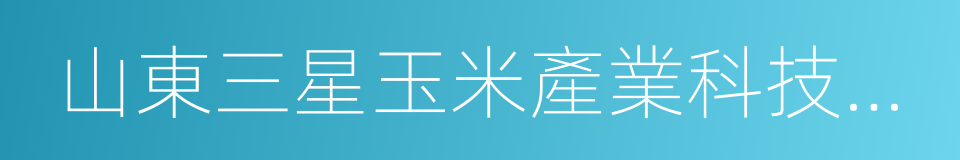 山東三星玉米產業科技...